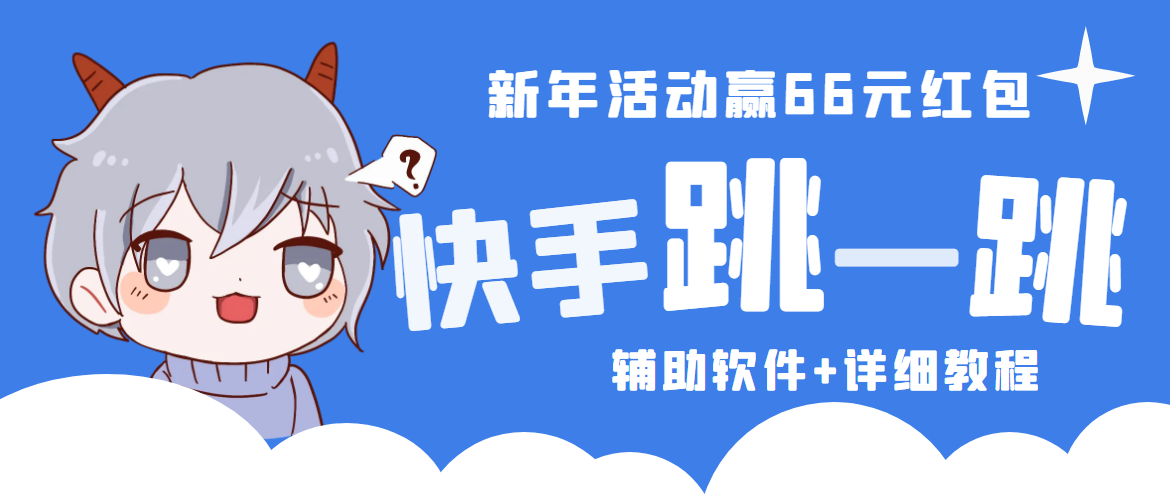 新年活动赢66元红包

?

快手跳一跳

辅助软件+详细教程